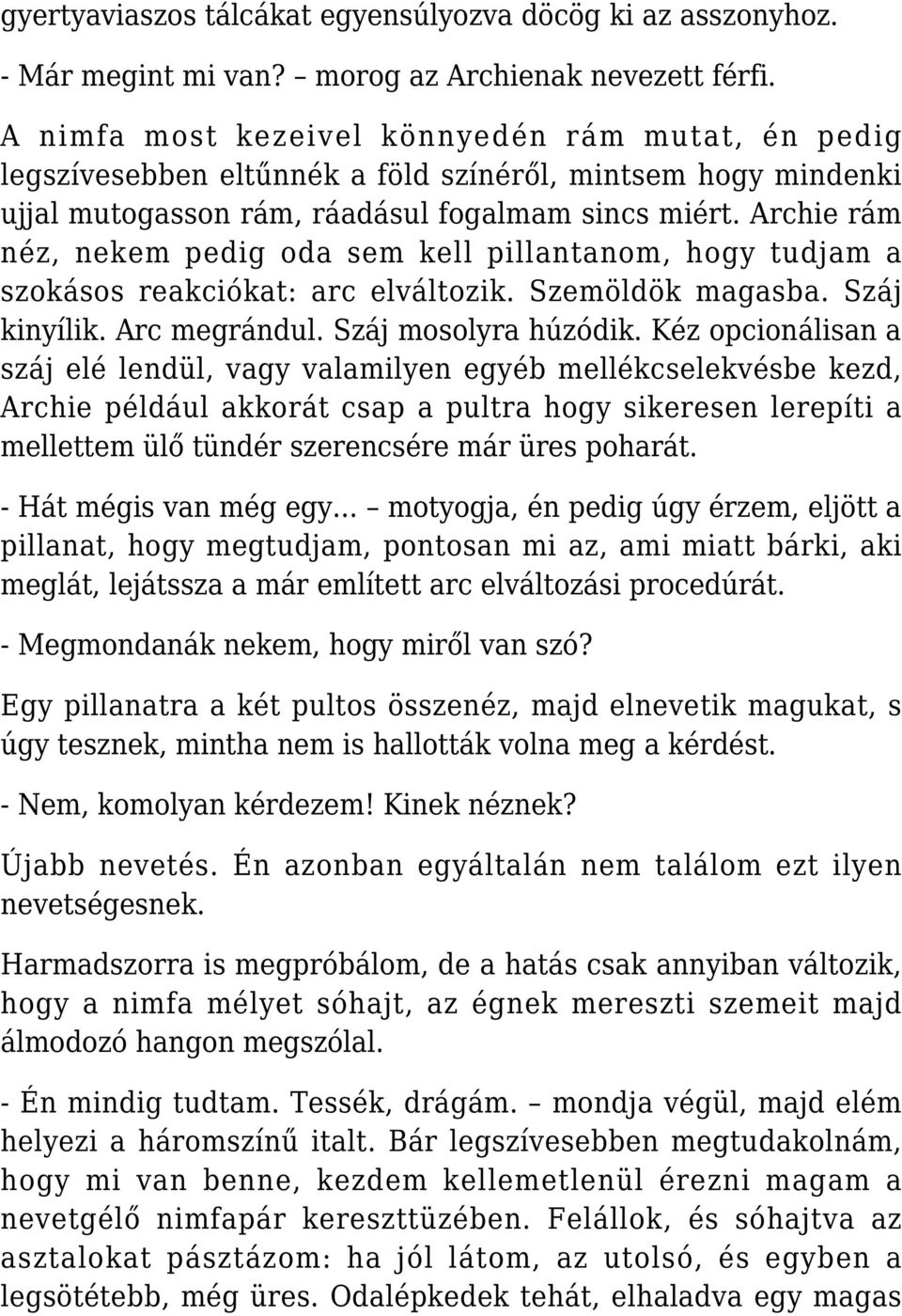 gyertyaviaszos tálcákat egyensúlyozva döcög ki az asszonyhoz.

- Már megint mi van? – morog az Archienak nevezett férfi.

A nimfa most kezeivel könnyedén rám mutat, én pedig legszívesebben eltűnnék a föld színéről, mintsem hogy mindenki ujjal mutogasson rám, ráadásul fogalmam sincs miért. Archie rám néz, nekem pedig oda sem kell pillantanom, hogy tudjam a szokásos reakciókat: arc elváltozik. Szemöldök magasba. Száj kinyílik. Arc megrándul. Száj mosolyra húzódik. Kéz opcionálisan a száj elé lendül, vagy valamilyen egyéb mellékcselekvésbe kezd, Archie például akkorát csap a pultra hogy sikeresen lerepíti a mellettem ülő tündér szerencsére már üres poharát.

- Hát mégis van még egy… – motyogja, én pedig úgy érzem, eljött a pillanat, hogy megtudjam, pontosan mi az, ami miatt bárki, aki meglát, lejátssza a már említett arc elváltozási procedúrát.

- Megmondanák nekem, hogy miről van szó?

Egy pillanatra a két pultos összenéz, majd elnevetik magukat, s úgy tesznek, mintha nem is hallották volna meg a kérdést.

- Nem, komolyan kérdezem! Kinek néznek?

Újabb nevetés. Én azonban egyáltalán nem találom ezt ilyen nevetségesnek.

Harmadszorra is megpróbálom, de a hatás csak annyiban változik, hogy a nimfa mélyet sóhajt, az égnek mereszti szemeit majd álmodozó hangon megszólal.

- Én mindig tudtam. Tessék, drágám. – mondja végül, majd elém helyezi a háromszínű italt. Bár legszívesebben megtudakolnám, hogy mi van benne, kezdem kellemetlenül érezni magam a nevetgélő nimfapár kereszttüzében. Felállok, és sóhajtva az asztalokat pásztázom: ha jól látom, az utolsó, és egyben a legsötétebb, még üres. Odalépkedek tehát, elhaladva egy magas